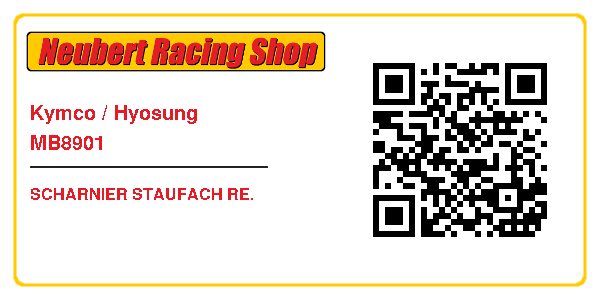 Neubert Racing Shop

Kymco / Hyosung
MB8901

SCHARNIER STAUFACH RE.